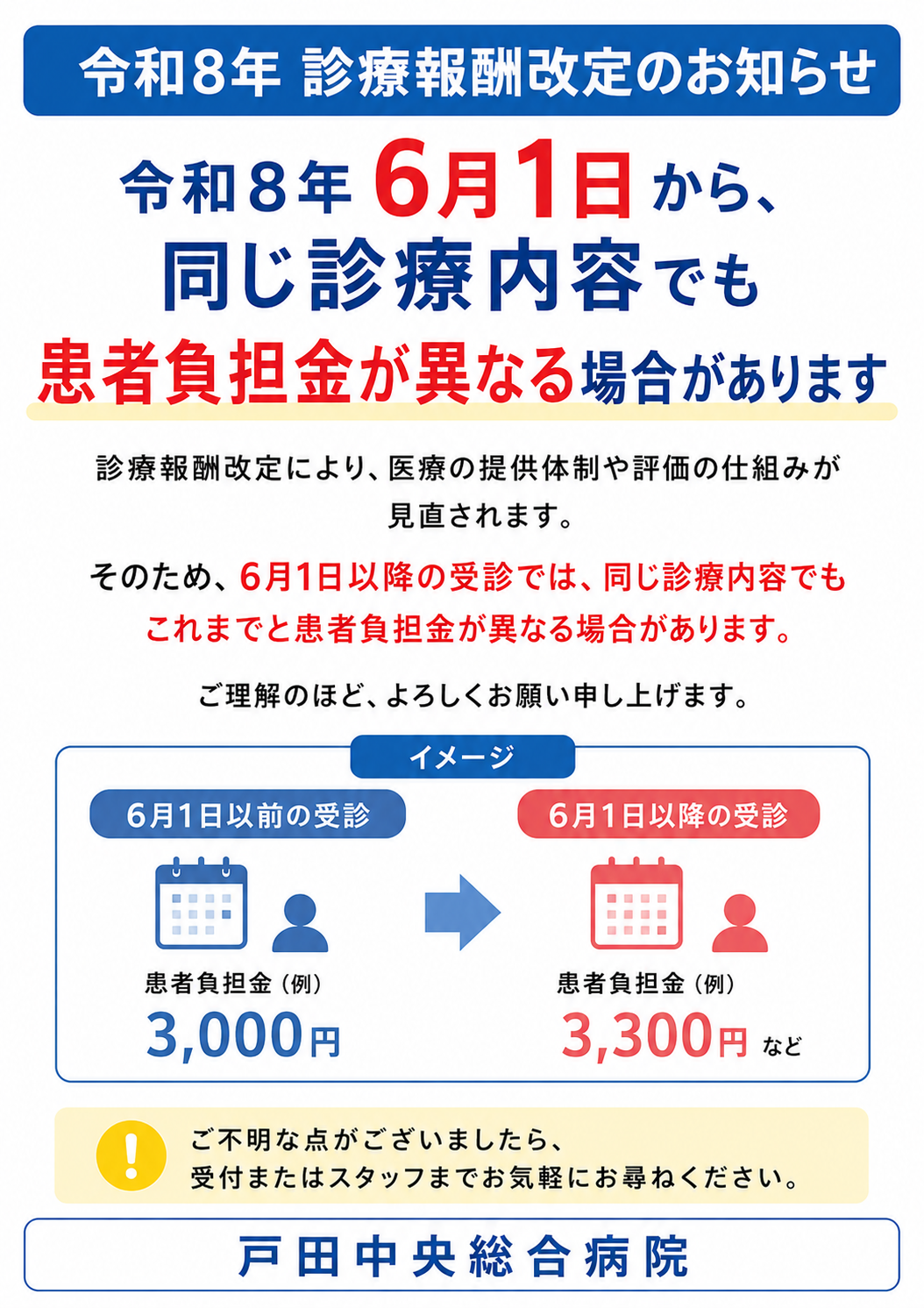 令和8年 診療報酬改定のお知らせ

令和8年6月1日から、
同じ診療内容でも
患者負担金が異なる場合があります

診療報酬改定により、医療の提供体制や評価の仕組みが見直されます。

そのため、6月1日以降の受診では、同じ診療内容でもこれまでと患者負担金が異なる場合があります。

ご理解のほど、よろしくお願い申し上げます。

イメージ

6月1日以前の受診

患者負担金（例）
3,000円

6月1日以降の受診

患者負担金（例）
3,300円 など

ご不明な点がございましたら、
受付またはスタッフまでお気軽にお尋ねください。

戸田中央総合病院